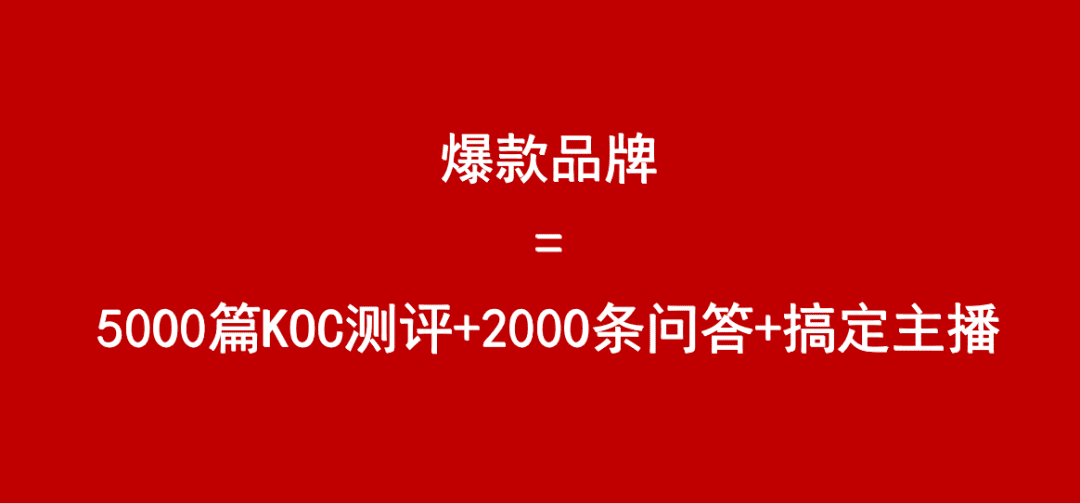 爆款品牌

=

5000篇KOC测评+2000条问答+搞定主播